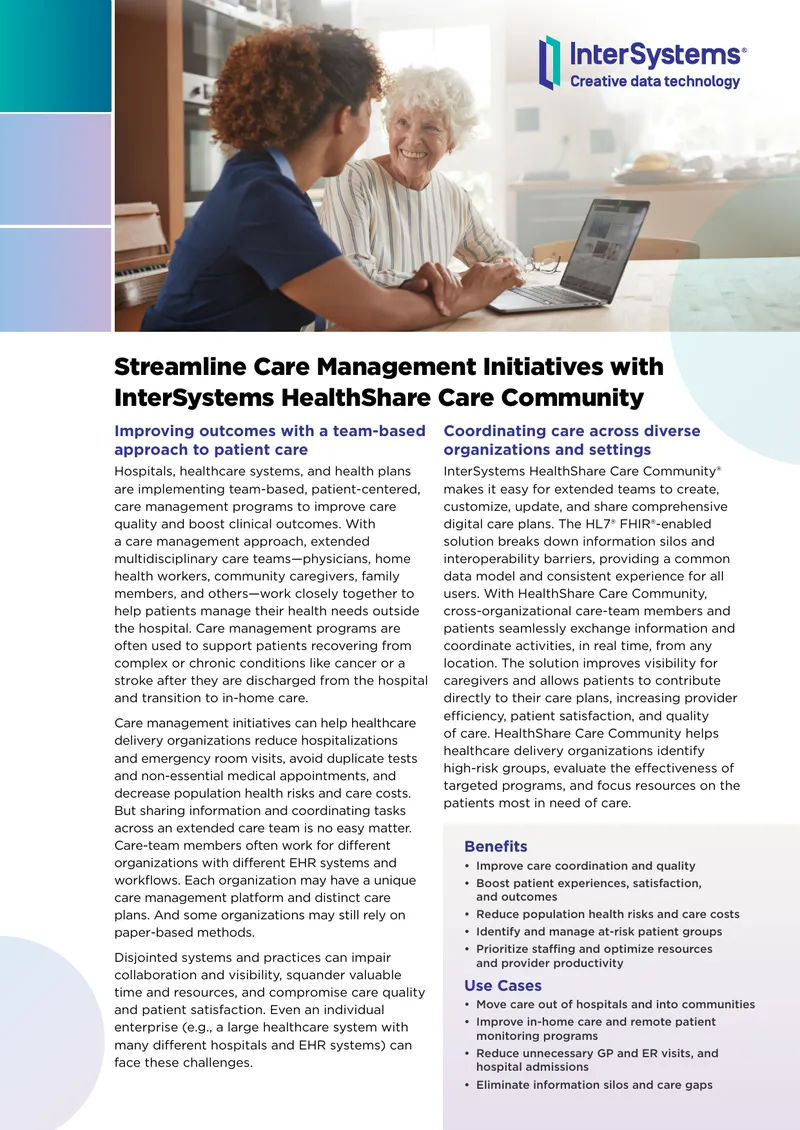 InterSystems®
Creative data technology

Streamline Care Management Initiatives with InterSystems HealthShare Care Community

Improving outcomes with a team-based approach to patient care

Hospitals, healthcare systems, and health plans are implementing team-based, patient-centered, care management programs to improve care quality and boost clinical outcomes. With a care management approach, extended multidisciplinary care teams—physicians, home health workers, community caregivers, family members, and others—work closely together to help patients manage their health needs outside the hospital. Care management programs are often used to support patients recovering from complex or chronic conditions like cancer or a stroke after they are discharged from the hospital and transition to in-home care.

Care management initiatives can help healthcare delivery organizations reduce hospitalizations and emergency room visits, avoid duplicate tests and non-essential medical appointments, and decrease population health risks and care costs. But sharing information and coordinating tasks across an extended care team is no easy matter. Care-team members often work for different organizations with different EHR systems and workflows. Each organization may have a unique care management platform and distinct care plans. And some organizations may still rely on paper-based methods.

Disjointed systems and practices can impair collaboration and visibility, squander valuable time and resources, and compromise care quality and patient satisfaction. Even an individual enterprise (e.g., a large healthcare system with many different hospitals and EHR systems) can face these challenges.

Coordinating care across diverse organizations and settings

InterSystems HealthShare Care Community® makes it easy for extended teams to create, customize, update, and share comprehensive digital care plans. The HL7® FHIR®-enabled solution breaks down information silos and interoperability barriers, providing a common data model and consistent experience for all users. With HealthShare Care Community, cross-organizational care-team members and patients seamlessly exchange information and coordinate activities, in real time, from any location. The solution improves visibility for caregivers and allows patients to contribute directly to their care plans, increasing provider efficiency, patient satisfaction, and quality of care. HealthShare Care Community helps healthcare delivery organizations identify high-risk groups, evaluate the effectiveness of targeted programs, and focus resources on the patients most in need of care.

Benefits
• Improve care coordination and quality
• Boost patient experiences, satisfaction, and outcomes
• Reduce population health risks and care costs
• Identify and manage at-risk patient groups
• Prioritize staffing and optimize resources and provider productivity

Use Cases
• Move care out of hospitals and into communities
• Improve in-home care and remote patient monitoring programs
• Reduce unnecessary GP and ER visits, and hospital admissions
• Eliminate information silos and care gaps